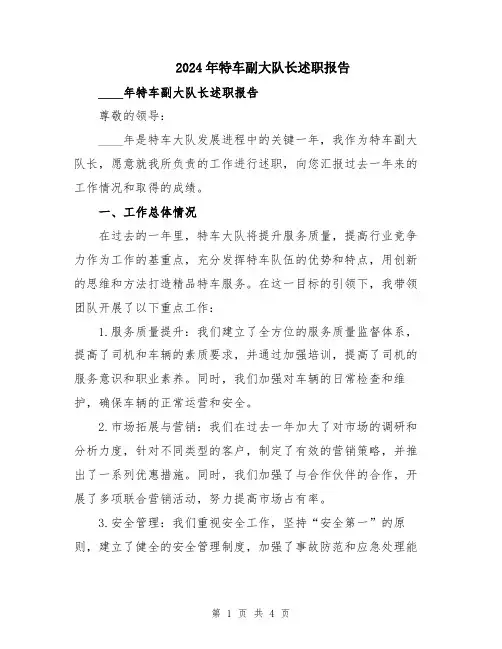 2024年特车副大队长述职报告

____年特车副大队长述职报告

尊敬的领导：

____年是特车大队发展进程中的关键一年，我作为特车副大队长，愿意就我所负责的工作进行述职，向您汇报过去一年来的工作情况和取得的成绩。

一、工作总体情况

在过去的一年里，特车大队将提升服务质量，提高行业竞争力作为工作的基重点，充分发挥特车队伍的优势和特点，用创新的思维和方法打造精品特车服务。在这一目标的引领下，我带领团队开展了以下重点工作：

1.服务质量提升：我们建立了全方位的服务质量监督体系，提高了司机和车辆的素质要求，并通过加强培训，提高了司机的服务意识和职业素养。同时，我们加强对车辆的日常检查和维护，确保车辆的正常运营和安全。

2.市场拓展与营销：我们在过去一年加大了对市场的调研和分析力度，针对不同类型的客户，制定了有效的营销策略，并推出了一系列优惠措施。同时，我们加强了与合作伙伴的合作，开展了多项联合营销活动，努力提高市场占有率。

3.安全管理：我们重视安全工作，坚持“安全第一”的原则，建立了健全的安全管理制度，加强了事故防范和应急处理能

第 1 页 共 4 页